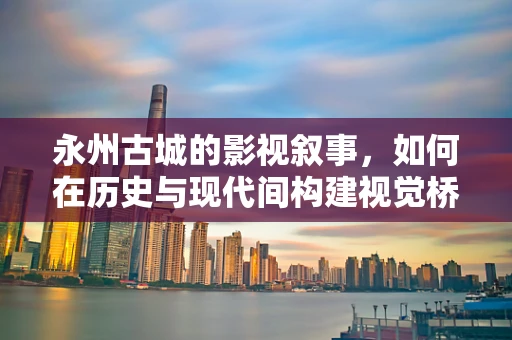 永州古城的影视叙事，如何在历史与现代间构建视觉桥